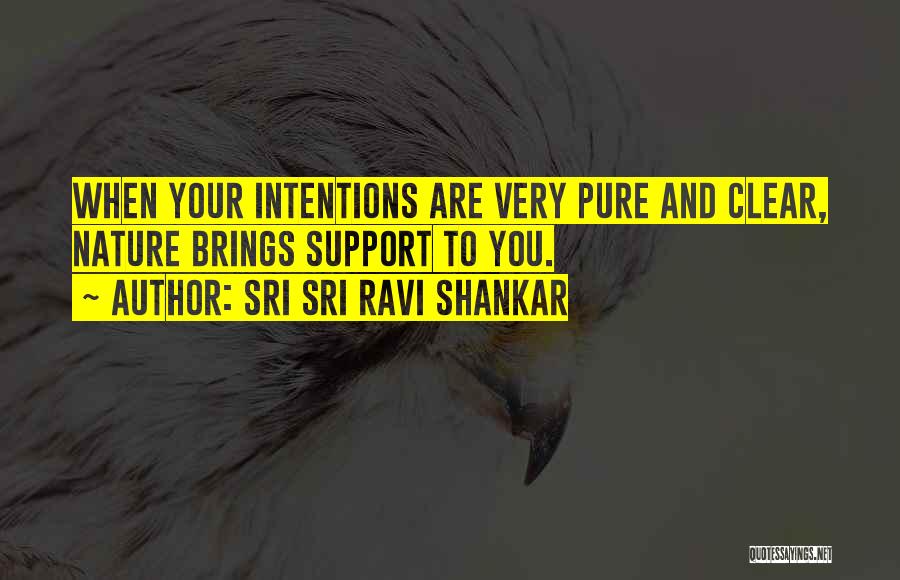 WHEN YOUR INTENTIONS ARE VERY PURE AND CLEAR, NATURE BRINGS SUPPORT TO YOU.

~ AUTHOR: SRI SRI RAVI SHANKAR

QUOTESSAYINGS.NET